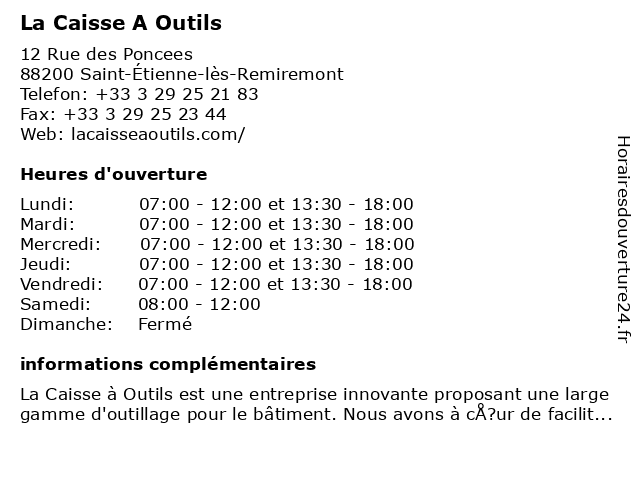 La Caisse A Outils

12 Rue des Poncees
88200 Saint-Étienne-lès-Remiremont
Telefon: +33 3 29 25 21 83
Fax: +33 3 29 25 23 44
Web: lacaisseaoutils.com/

Heures d'ouverture

| | |
|---|---|
| Lundi: | 07:00 - 12:00 et 13:30 - 18:00 |
| Mardi: | 07:00 - 12:00 et 13:30 - 18:00 |
| Mercredi: | 07:00 - 12:00 et 13:30 - 18:00 |
| Jeudi: | 07:00 - 12:00 et 13:30 - 18:00 |
| Vendredi: | 07:00 - 12:00 et 13:30 - 18:00 |
| Samedi: | 08:00 - 12:00 |
| Dimanche: | Fermé |

informations complémentaires

La Caisse à Outils est une entreprise innovante proposant une large gamme d'outillage pour le bâtiment. Nous avons à cÅ?ur de facilit...

Horairesdouverture24.fr